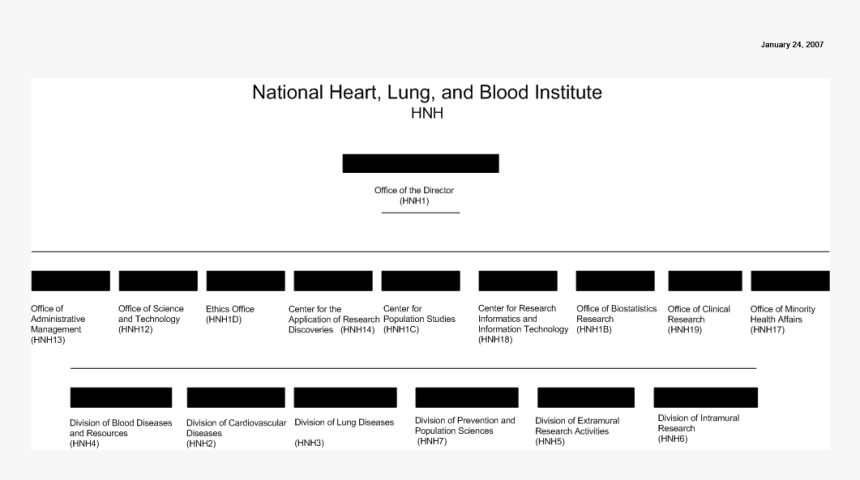 January 24, 2007

National Heart, Lung, and Blood Institute
HNH

Office of the Director
(HNH1)

Office of Administrative Management
(HNH13)

Office of Science and Technology
(HNH12)

Ethics Office
(HNH1D)

Center for the Application of Research Discoveries (HNH14)

Center for Population Studies
(HNH1C)

Center for Research Informatics and Information Technology
(HNH18)

Office of Biostatistics Research
(HNH1B)

Office of Clinical Research
(HNH19)

Office of Minority Health Affairs
(HNH17)

Division of Blood Diseases and Resources
(HNH4)

Division of Cardiovascular Diseases
(HNH2)

Division of Lung Diseases
(HNH3)

Division of Prevention and Population Sciences
(HNH7)

Division of Extramural Research Activities
(HNH5)

Division of Intramural Research
(HNH6)